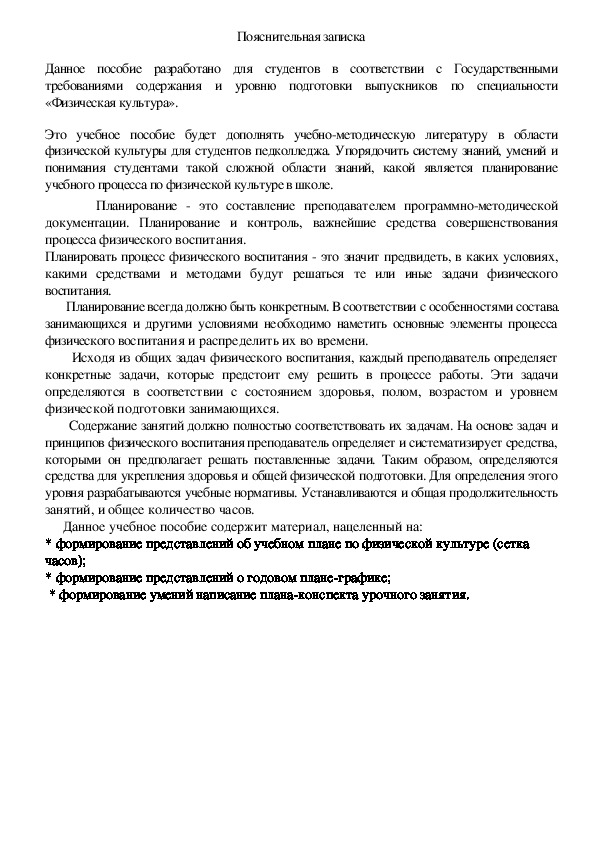 Пояснительная записка

Данное пособие разработано для студентов в соответствии с Государственными требованиями содержания и уровню подготовки выпускников по специальности «Физическая культура».

Это учебное пособие будет дополнять учебно-методическую литературу в области физической культуры для студентов педколледжа. Упорядочить систему знаний, умений и понимания студентами такой сложной области знаний, какой является планирование учебного процесса по физической культуре в школе.

Планирование - это составление преподавателем программно-методической документации. Планирование и контроль, важнейшие средства совершенствования процесса физического воспитания.
Планировать процесс физического воспитания - это значит предвидеть, в каких условиях, какими средствами и методами будут решаться те или иные задачи физического воспитания.
Планирование всегда должно быть конкретным. В соответствии с особенностями состава занимающихся и другими условиями необходимо наметить основные элементы процесса физического воспитания и распределить их во времени.
Исходя из общих задач физического воспитания, каждый преподаватель определяет конкретные задачи, которые предстоит ему решить в процессе работы. Эти задачи определяются в соответствии с состоянием здоровья, полом, возрастом и уровнем физической подготовки занимающихся.
Содержание занятий должно полностью соответствовать их задачам. На основе задач и принципов физического воспитания преподаватель определяет и систематизирует средства, которыми он предполагает решать поставленные задачи. Таким образом, определяются средства для укрепления здоровья и общей физической подготовки. Для определения этого уровня разрабатываются учебные нормативы. Устанавливаются и общая продолжительность занятий, и общее количество часов.
Данное учебное пособие содержит материал, нацеленный на:
* формирование представлений об учебном плане по физической культуре (сетка часов);
* формирование представлений о годовом плане-графике;
* формирование умений написание плана-конспекта урочного занятия.